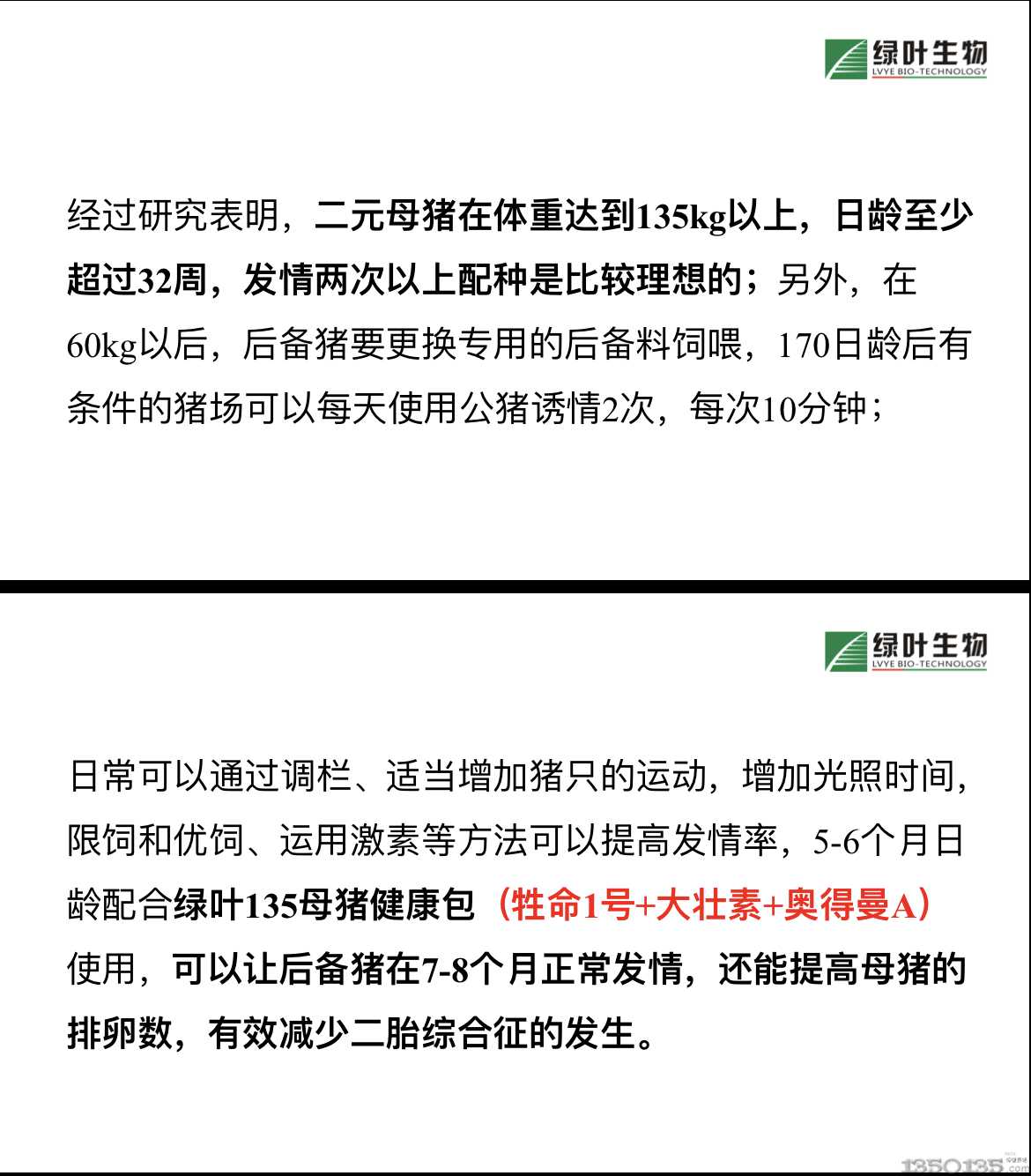 绿叶生物
LVYE BIO-TECHNOLOGY

经过研究表明，二元母猪在体重达到135kg以上，日龄至少超过32周，发情两次以上配种是比较理想的；另外，在60kg以后，后备猪要更换专用的后备料饲喂，170日龄后有条件的猪场可以每天使用公猪诱情2次，每次10分钟；

绿叶生物
LVYE BIO-TECHNOLOGY

日常可以通过调栏、适当增加猪只的运动，增加光照时间，限饲和优饲、运用激素等方法可以提高发情率，5-6个月日龄配合绿叶135母猪健康包（牲命1号+大壮素+奥得曼A）使用，可以让后备猪在7-8个月正常发情，还能提高母猪的排卵数，有效减少二胎综合征的发生。

1350135.com